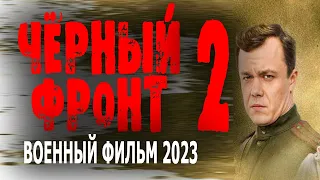 ЧЁРНЫЙ ФРОНТ 2

ВОЕННЫЙ ФИЛЬМ 2023